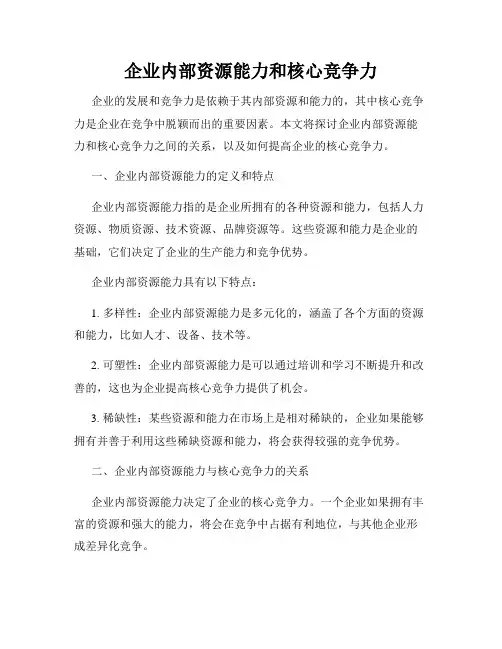 企业内部资源能力和核心竞争力

企业的发展和竞争力是依赖于其内部资源和能力的，其中核心竞争力是企业在竞争中脱颖而出的重要因素。本文将探讨企业内部资源能力和核心竞争力之间的关系，以及如何提高企业的核心竞争力。

一、企业内部资源能力的定义和特点

企业内部资源能力指的是企业所拥有的各种资源和能力，包括人力资源、物质资源、技术资源、品牌资源等。这些资源和能力是企业的基础，它们决定了企业的生产能力和竞争优势。

企业内部资源能力具有以下特点：

1. 多样性：企业内部资源能力是多元化的，涵盖了各个方面的资源和能力，比如人才、设备、技术等。

2. 可塑性：企业内部资源能力是可以通过培训和学习不断提升和改善的，这也为企业提高核心竞争力提供了机会。

3. 稀缺性：某些资源和能力在市场上是相对稀缺的，企业如果能够拥有并善于利用这些稀缺资源和能力，将会获得较强的竞争优势。

二、企业内部资源能力与核心竞争力的关系

企业内部资源能力决定了企业的核心竞争力。一个企业如果拥有丰富的资源和强大的能力，将会在竞争中占据有利地位，与其他企业形成差异化竞争。